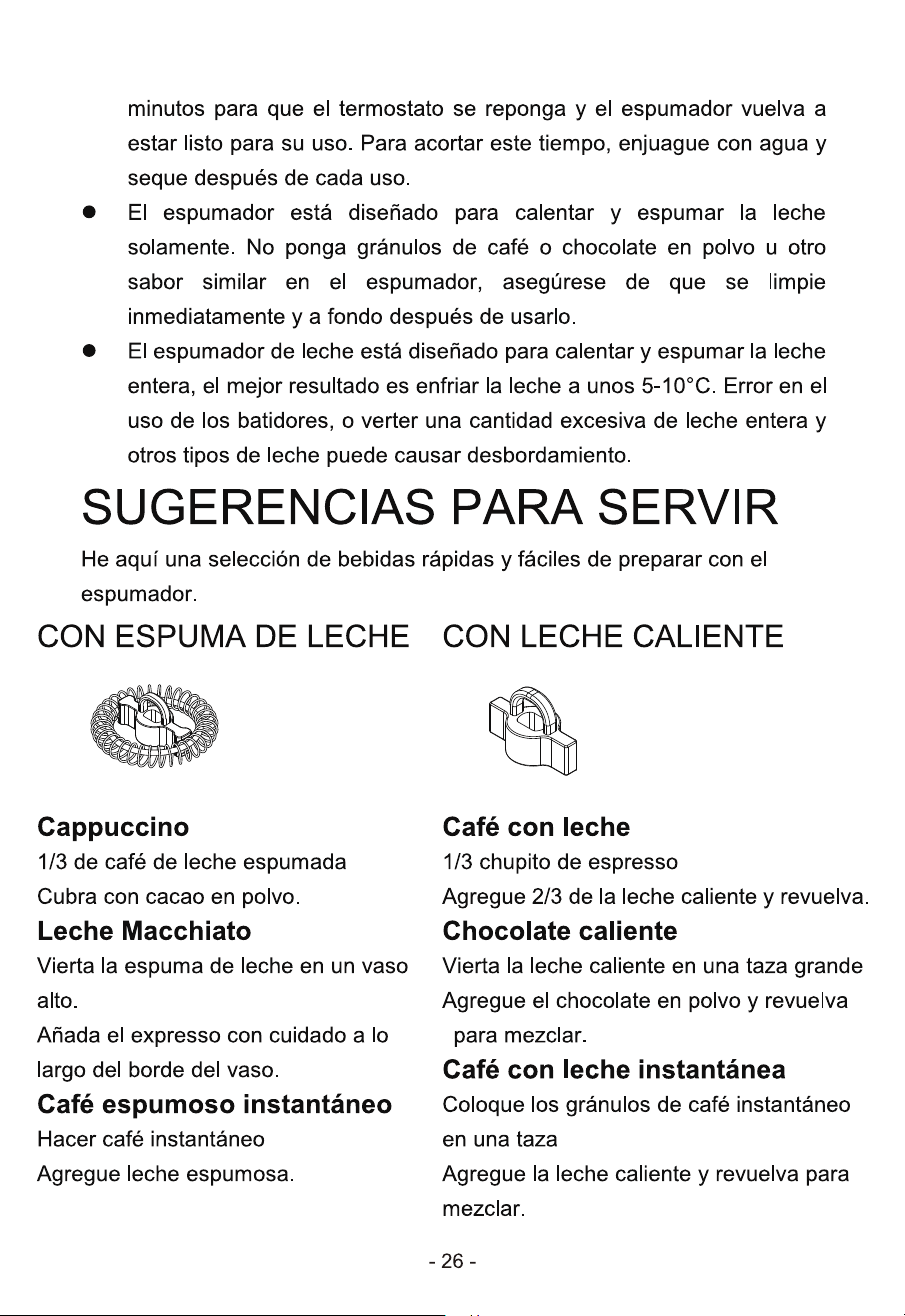 minutos para que el termostato se reponga y el espumador vuelva a estar listo para su uso. Para acortar este tiempo, enjuague con agua y seque después de cada uso.

• El espumador está diseñado para calentar y espumar la leche solamente. No ponga gránulos de café o chocolate en polvo u otro sabor similar en el espumador, asegúrese de que se limpie inmediatamente y a fondo después de usarlo.
• El espumador de leche está diseñado para calentar y espumar la leche entera, el mejor resultado es enfriar la leche a unos 5-10°C. Error en el uso de los batidores, o verter una cantidad excesiva de leche entera y otros tipos de leche puede causar desbordamiento.

SUGERENCIAS PARA SERVIR

He aquí una selección de bebidas rápidas y fáciles de preparar con el espumador.

CON ESPUMA DE LECHE

Cappuccino
1/3 de café de leche espumada
Cubra con cacao en polvo.

Leche Macchiato
Vierta la espuma de leche en un vaso alto.
Añada el expresso con cuidado a lo largo del borde del vaso.

Café espumoso instantáneo
Hacer café instantáneo
Agregue leche espumosa.

CON LECHE CALIENTE

Café con leche
1/3 chupito de espresso
Agregue 2/3 de la leche caliente y revuelva.

Chocolate caliente
Vierta la leche caliente en una taza grande
Agregue el chocolate en polvo y revuelva para mezclar.

Café con leche instantánea
Coloque los gránulos de café instantáneo en una taza
Agregue la leche caliente y revuelva para mezclar.

- 26 -